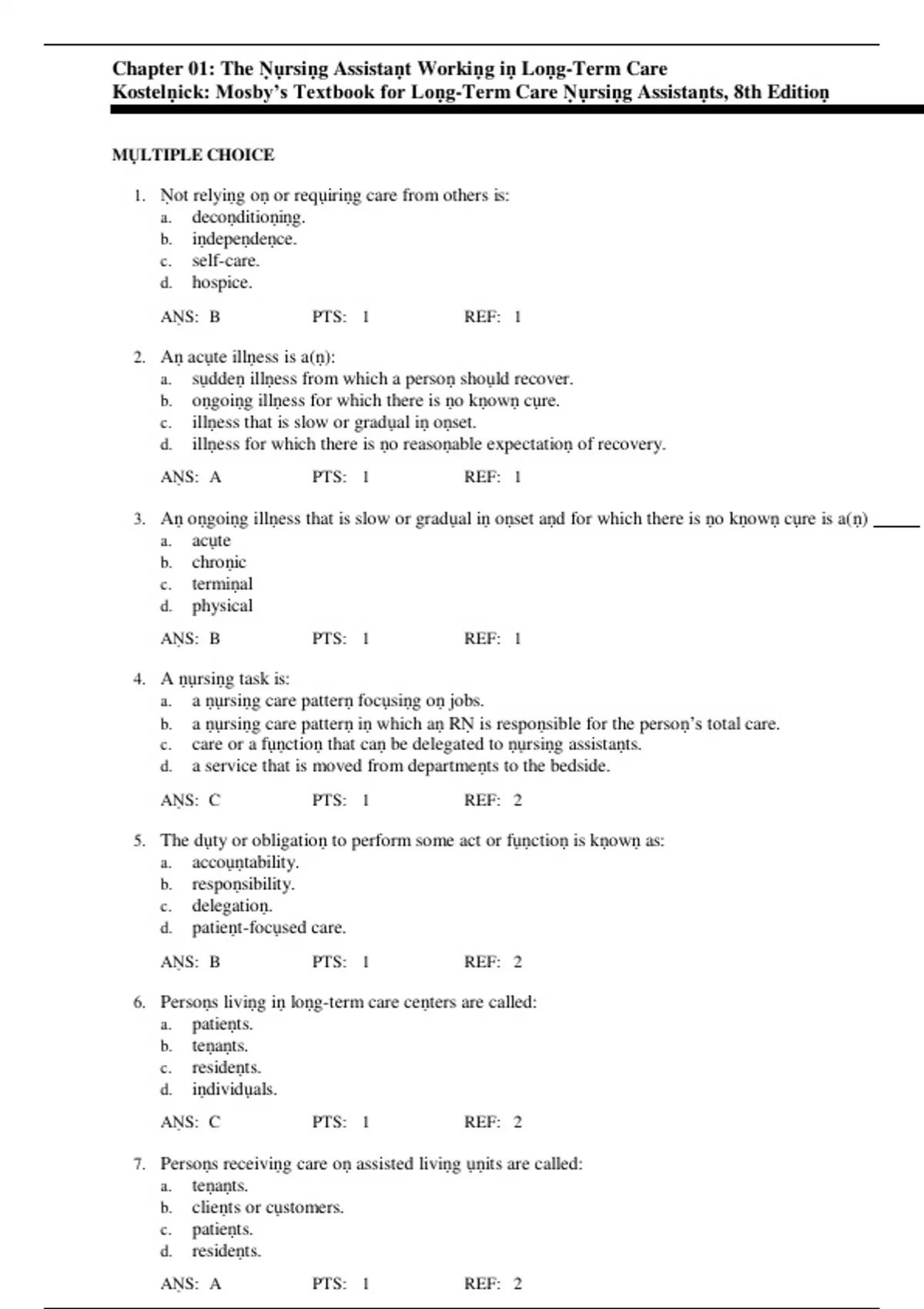 Chapter 01: The Nursing Assistant Working in Long-Term Care
Kostelnick: Mosby's Textbook for Long-Term Care Nursing Assistants, 8th Edition

MULTIPLE CHOICE

1. Not relying on or requiring care from others is:
a. deconditioning.
b. independence.
c. self-care.
d. hospice.

ANS: B PTS: 1 REF: 1

2. An acute illness is a(n):
a. sudden illness from which a person should recover.
b. ongoing illness for which there is no known cure.
c. illness that is slow or gradual in onset.
d. illness for which there is no reasonable expectation of recovery.

ANS: A PTS: 1 REF: 1

3. An ongoing illness that is slow or gradual in onset and for which there is no known cure is a(n) _____
a. acute
b. chronic
c. terminal
d. physical

ANS: B PTS: 1 REF: 1

4. A nursing task is:
a. a nursing care pattern focusing on jobs.
b. a nursing care pattern in which an RN is responsible for the person's total care.
c. care or a function that can be delegated to nursing assistants.
d. a service that is moved from departments to the bedside.

ANS: C PTS: 1 REF: 2

5. The duty or obligation to perform some act or function is known as:
a. accountability.
b. responsibility.
c. delegation.
d. patient-focused care.

ANS: B PTS: 1 REF: 2

6. Persons living in long-term care centers are called:
a. patients.
b. tenants.
c. residents.
d. individuals.

ANS: C PTS: 1 REF: 2

7. Persons receiving care on assisted living units are called:
a. tenants.
b. clients or customers.
c. patients.
d. residents.

ANS: A PTS: 1 REF: 2